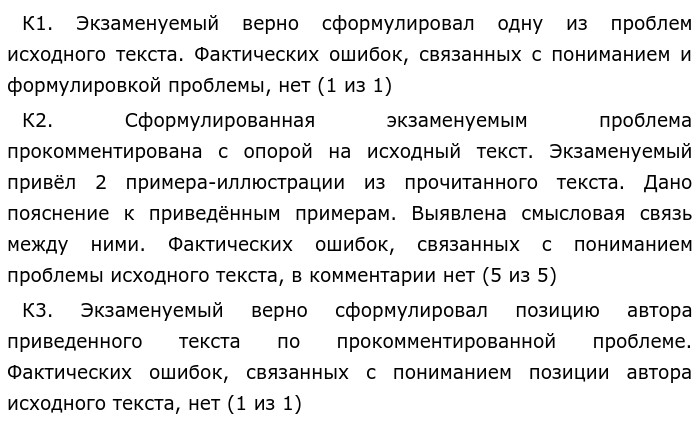 К1. Экзаменуемый верно сформулировал одну из проблем исходного текста. Фактических ошибок, связанных с пониманием и формулировкой проблемы, нет (1 из 1)

К2. Сформулированная экзаменуемым проблема прокомментирована с опорой на исходный текст. Экзаменуемый привёл 2 примера-иллюстрации из прочитанного текста. Дано пояснение к приведённым примерам. Выявлена смысловая связь между ними. Фактических ошибок, связанных с пониманием проблемы исходного текста, в комментарии нет (5 из 5)

К3. Экзаменуемый верно сформулировал позицию автора приведенного текста по прокомментированной проблеме. Фактических ошибок, связанных с пониманием позиции автора исходного текста, нет (1 из 1)